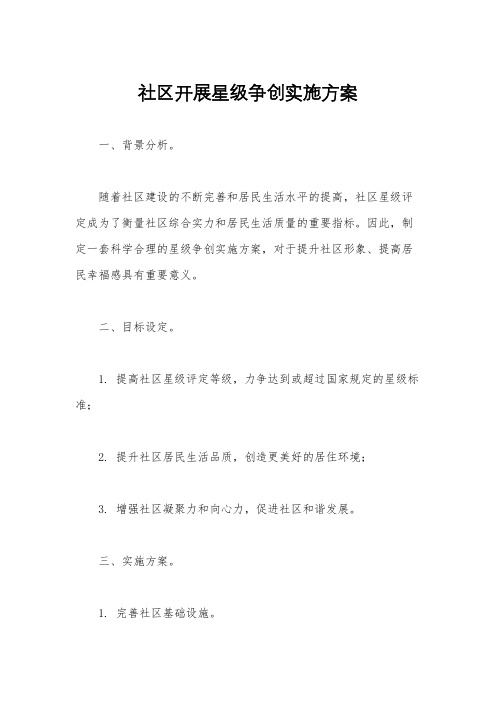 社区开展星级争创实施方案

一、背景分析。

随着社区建设的不断完善和居民生活水平的提高，社区星级评定成为了衡量社区综合实力和居民生活质量的重要指标。因此，制定一套科学合理的星级争创实施方案，对于提升社区形象、提高居民幸福感具有重要意义。

二、目标设定。

1. 提高社区星级评定等级，力争达到或超过国家规定的星级标准；

2. 提升社区居民生活品质，创造更美好的居住环境；

3. 增强社区凝聚力和向心力，促进社区和谐发展。

三、实施方案。

1. 完善社区基础设施。